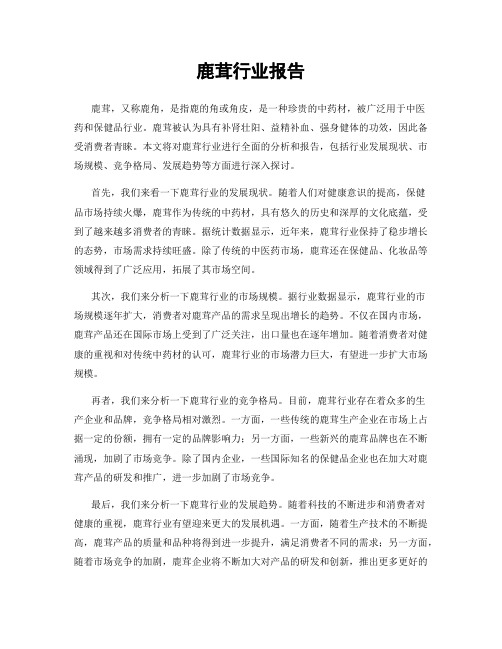 鹿茸行业报告

鹿茸，又称鹿角，是指鹿的角或角皮，是一种珍贵的中药材，被广泛用于中医药和保健品行业。鹿茸被认为具有补肾壮阳、益精补血、强身健体的功效，因此备受消费者青睐。本文将对鹿茸行业进行全面的分析和报告，包括行业发展现状、市场规模、竞争格局、发展趋势等方面进行深入探讨。

首先，我们来看一下鹿茸行业的发展现状。随着人们对健康意识的提高，保健品市场持续火爆，鹿茸作为传统的中药材，具有悠久的历史和深厚的文化底蕴，受到了越来越多消费者的青睐。据统计数据显示，近年来，鹿茸行业保持了稳步增长的态势，市场需求持续旺盛。除了传统的中医药市场，鹿茸还在保健品、化妆品等领域得到了广泛应用，拓展了其市场空间。

其次，我们来分析一下鹿茸行业的市场规模。据行业数据显示，鹿茸行业的市场规模逐年扩大，消费者对鹿茸产品的需求呈现出增长的趋势。不仅在国内市场，鹿茸产品还在国际市场上受到了广泛关注，出口量也在逐年增加。随着消费者对健康的重视和对传统中药材的认可，鹿茸行业的市场潜力巨大，有望进一步扩大市场规模。

再者，我们来分析一下鹿茸行业的竞争格局。目前，鹿茸行业存在着众多的生产企业和品牌，竞争格局相对激烈。一方面，一些传统的鹿茸生产企业在市场上占据一定的份额，拥有一定的品牌影响力；另一方面，一些新兴的鹿茸品牌也在不断涌现，加剧了市场竞争。除了国内企业，一些国际知名的保健品企业也在加大对鹿茸产品的研发和推广，进一步加剧了市场竞争。

最后，我们来分析一下鹿茸行业的发展趋势。随着科技的不断进步和消费者对健康的重视，鹿茸行业有望迎来更大的发展机遇。一方面，随着生产技术的不断提高，鹿茸产品的质量和品种将得到进一步提升，满足消费者不同的需求；另一方面，随着市场竞争的加剧，鹿茸企业将不断加大对产品的研发和创新，推出更多更好的